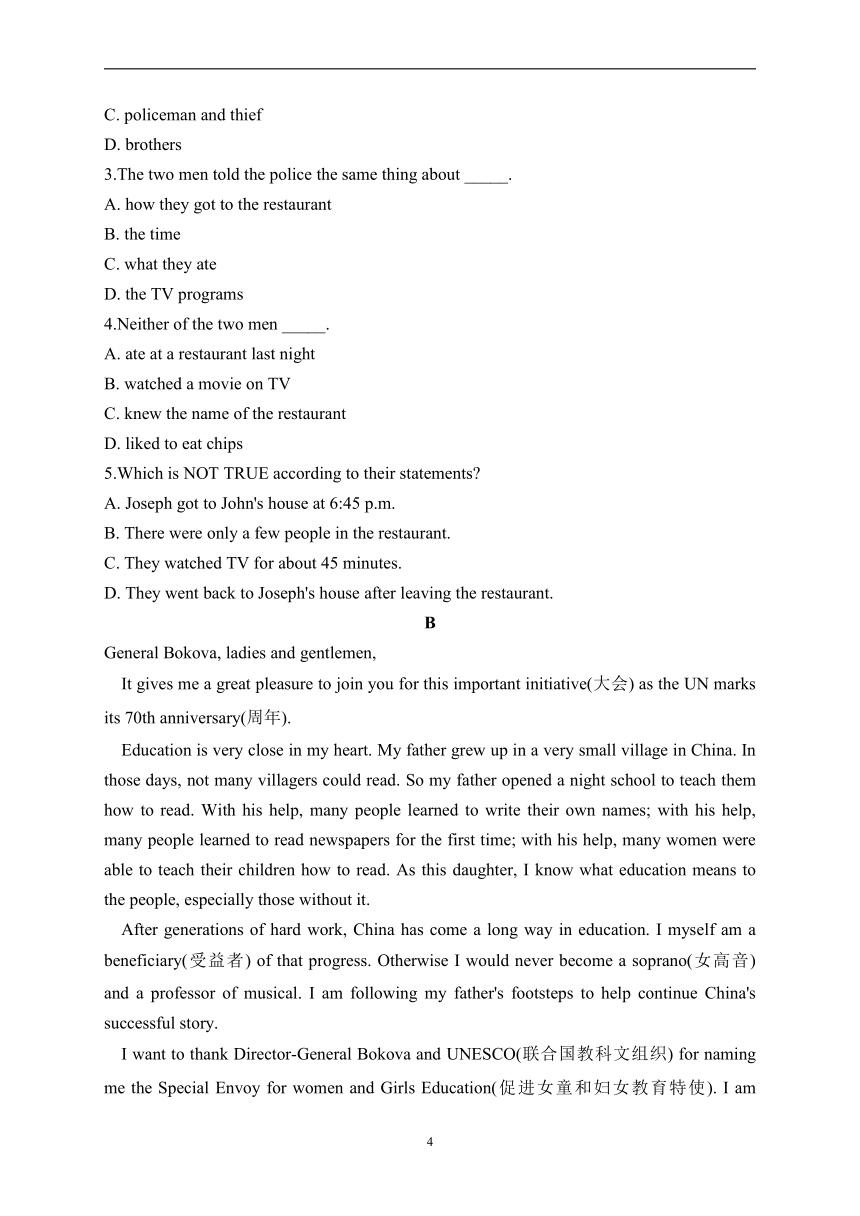 C. policeman and thief
D. brothers
3.The two men told the police the same thing about _____.
A. how they got to the restaurant
B. the time
C. what they ate
D. the TV programs
4.Neither of the two men _____.
A. ate at a restaurant last night
B. watched a movie on TV
C. knew the name of the restaurant
D. liked to eat chips
5.Which is NOT TRUE according to their statements?
A. Joseph got to John's house at 6:45 p.m.
B. There were only a few people in the restaurant.
C. They watched TV for about 45 minutes.
D. They went back to Joseph's house after leaving the restaurant.

B

General Bokova, ladies and gentlemen,

It gives me a great pleasure to join you for this important initiative(大会) as the UN marks its 70th anniversary(周年).

Education is very close in my heart. My father grew up in a very small village in China. In those days, not many villagers could read. So my father opened a night school to teach them how to read. With his help, many people learned to write their own names; with his help, many people learned to read newspapers for the first time; with his help, many women were able to teach their children how to read. As this daughter, I know what education means to the people, especially those without it.

After generations of hard work, China has come a long way in education. I myself am a beneficiary(受益者) of that progress. Otherwise I would never become a soprano(女高音) and a professor of musical. I am following my father's footsteps to help continue China's successful story.

I want to thank Director-General Bokova and UNESCO(联合国教科文组织) for naming me the Special Envoy for women and Girls Education(促进女童和妇女教育特使). I am

4